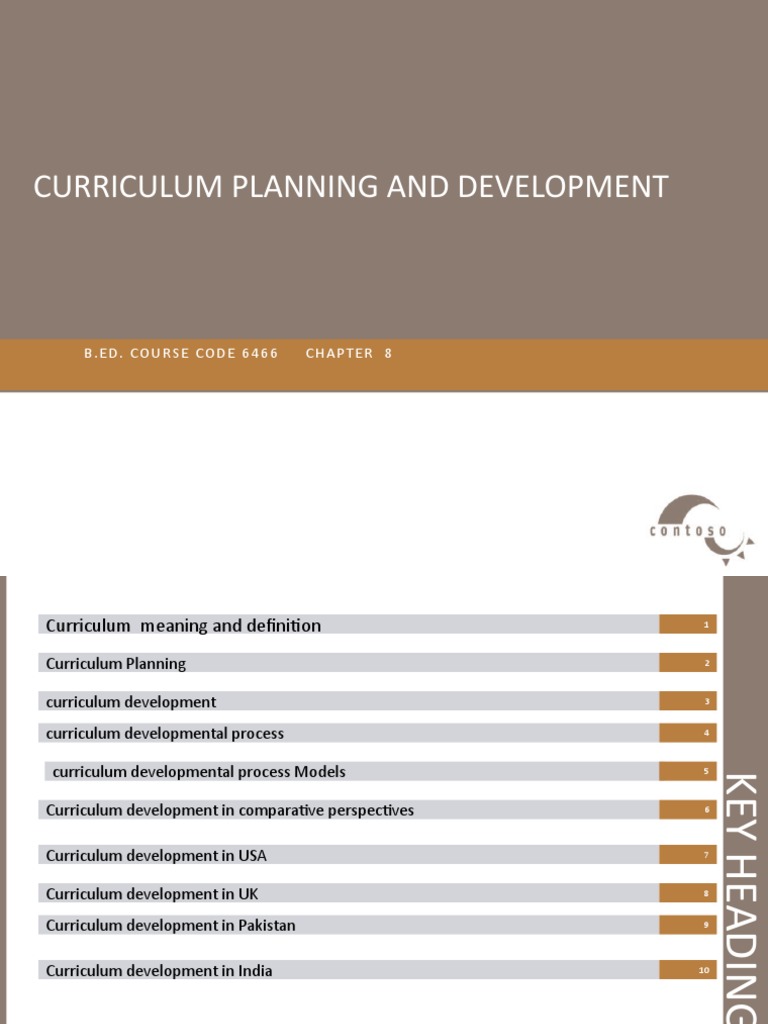 CURRICULUM PLANNING AND DEVELOPMENT

B.ED. COURSE CODE 6466 CHAPTER 8

contoso

Curriculum meaning and definition 1

Curriculum Planning 2

curriculum development 3

curriculum developmental process 4

curriculum developmental process Models 5

Curriculum development in comparative perspectives 6

Curriculum development in USA 7

Curriculum development in UK 8

Curriculum development in Pakistan 9

Curriculum development in India 10

KEY HEADING